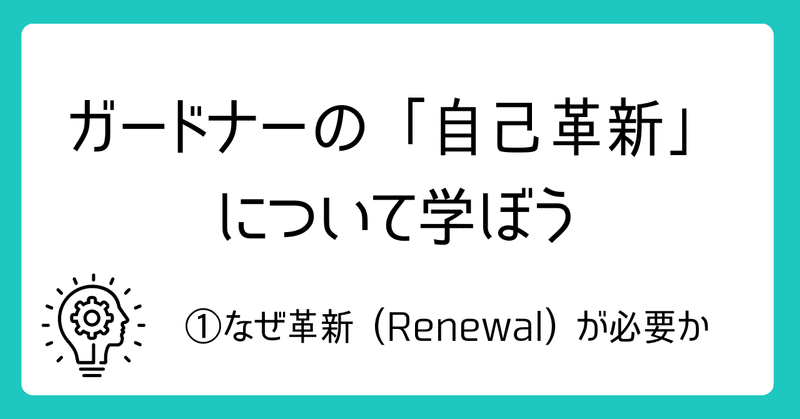 ガードナーの「自己革新」について学ぼう

①なぜ革新（Renewal）が必要か